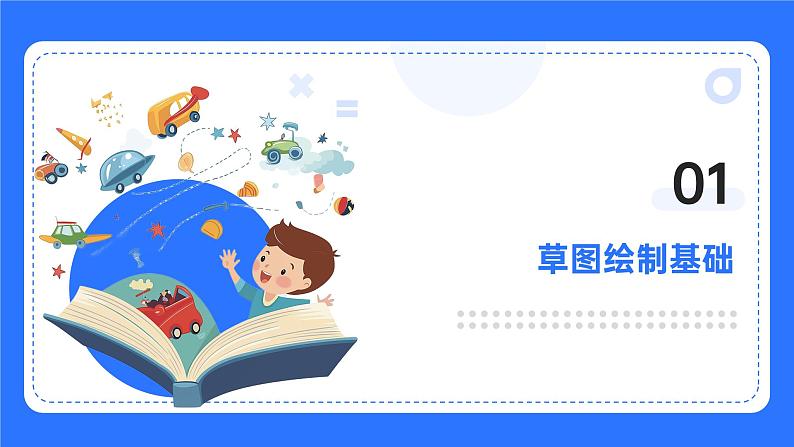 01

草图绘制基础